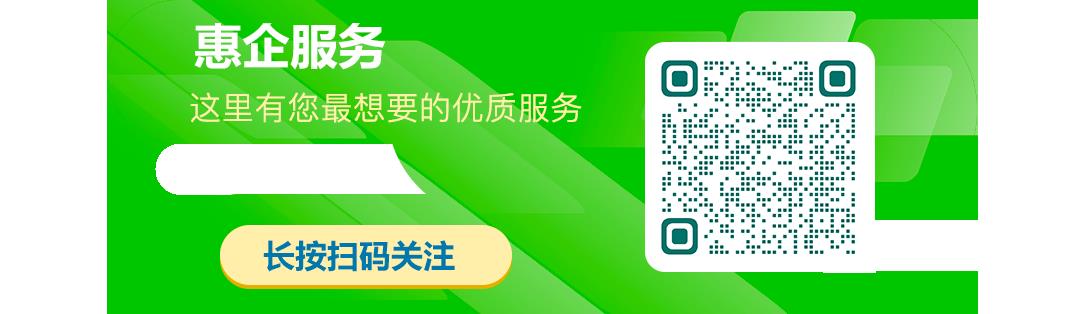 惠企服务

这里有您最想要的优质服务

长按扫码关注